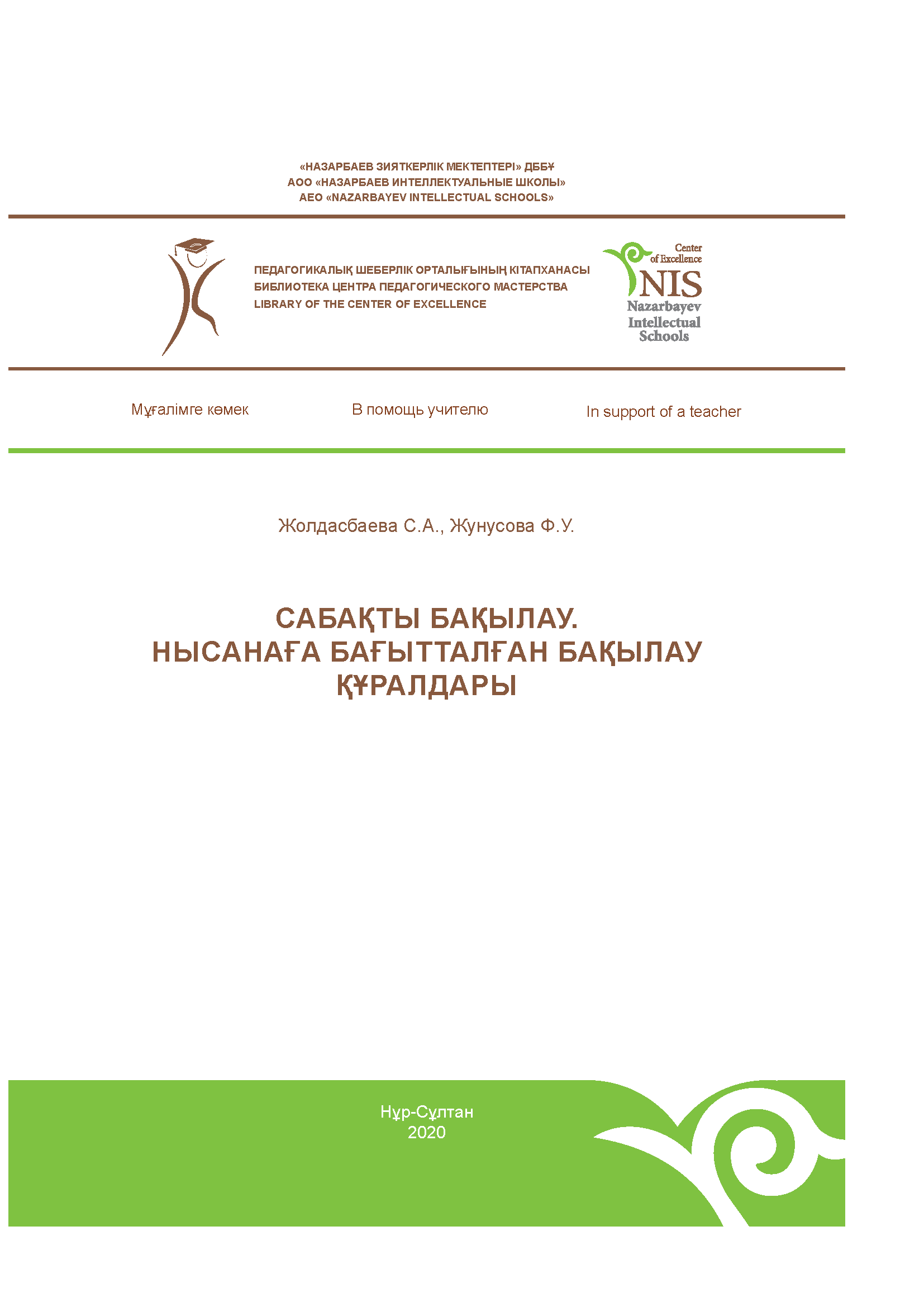 «НАЗАРБАЕВ ЗИЯТКЕРЛІК МЕКТЕПТЕРІ» ДББҰ
АОО «НАЗАРБАЕВ ИНТЕЛЛЕКТУАЛЬНЫЕ ШКОЛЫ»
AEO «NAZARBAYEV INTELLECTUAL SCHOOLS»

ПЕДАГОГИКАЛЫҚ ШЕБЕРЛІК ОРТАЛЫҒЫНЫҢ КІТАПХАНАСЫ
БИБЛИОТЕКА ЦЕНТРА ПЕДАГОГИЧЕСКОГО МАСТЕРСТВА
LIBRARY OF THE CENTER OF EXCELLENCE

Center of Excellence
NIS
Nazarbayev Intellectual Schools

Мұғалімге көмек

В помощь учителю

In support of a teacher

Жолдасбаева С.А., Жунусова Ф.У.

САБАҚТЫ БАҚЫЛАУ.
НЫСАНАҒА БАҒЫТТАЛҒАН БАҚЫЛАУ ҚҰРАЛДАРЫ

Нұр-Сұлтан
2020